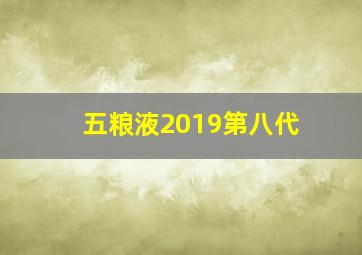 五粮液2019第八代